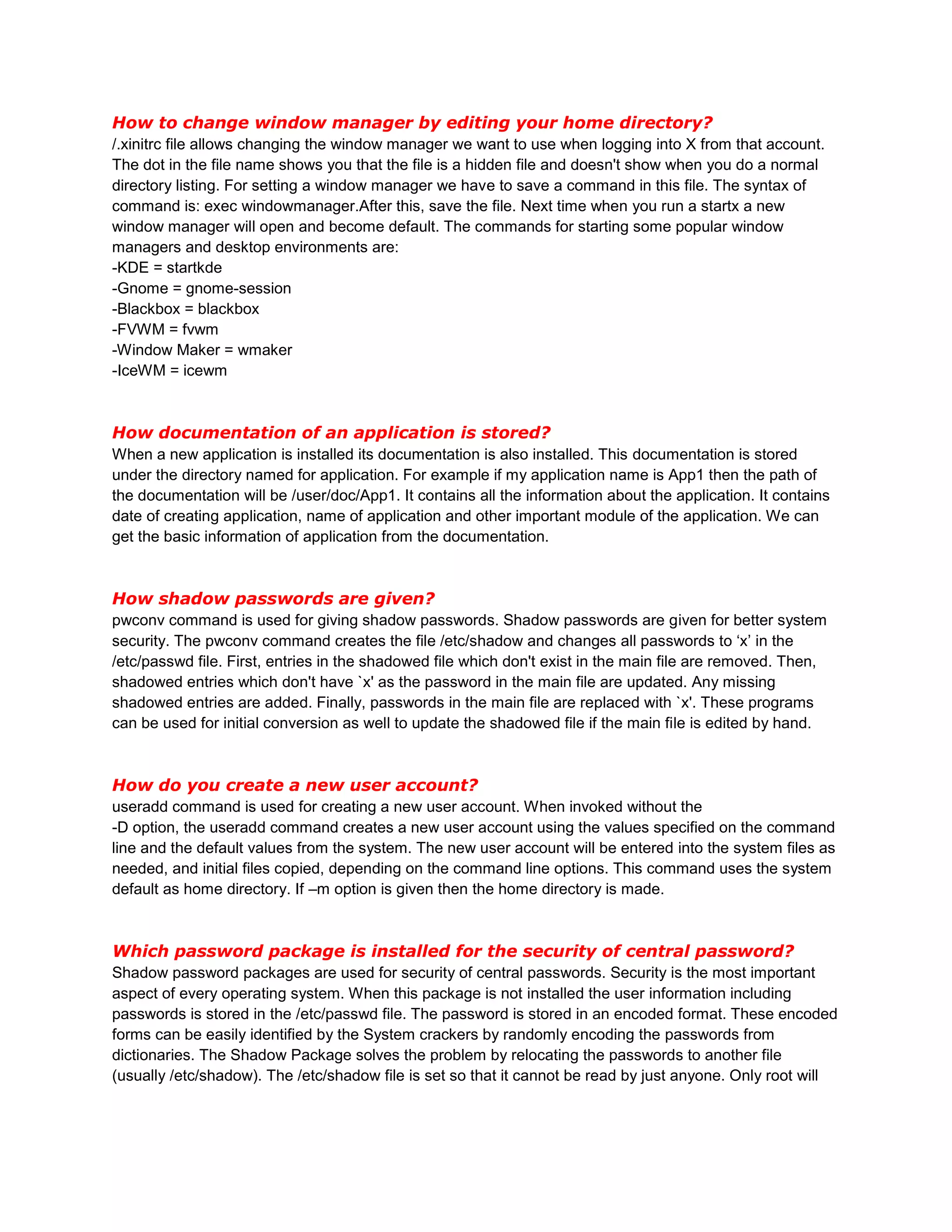 How to change window manager by editing your home directory?
/.xinitrc file allows changing the window manager we want to use when logging into X from that account. The dot in the file name shows you that the file is a hidden file and doesn't show when you do a normal directory listing. For setting a window manager we have to save a command in this file. The syntax of command is: exec windowmanager.After this, save the file. Next time when you run a startx a new window manager will open and become default. The commands for starting some popular window managers and desktop environments are:
-KDE = startkde
-Gnome = gnome-session
-Blackbox = blackbox
-FVWM = fvwm
-Window Maker = wmaker
-IceWM = icewm

How documentation of an application is stored?
When a new application is installed its documentation is also installed. This documentation is stored under the directory named for application. For example if my application name is App1 then the path of the documentation will be /user/doc/App1. It contains all the information about the application. It contains date of creating application, name of application and other important module of the application. We can get the basic information of application from the documentation.

How shadow passwords are given?
pwconv command is used for giving shadow passwords. Shadow passwords are given for better system security. The pwconv command creates the file /etc/shadow and changes all passwords to ‘x’ in the /etc/passwd file. First, entries in the shadowed file which don't exist in the main file are removed. Then, shadowed entries which don't have `x' as the password in the main file are updated. Any missing shadowed entries are added. Finally, passwords in the main file are replaced with `x'. These programs can be used for initial conversion as well to update the shadowed file if the main file is edited by hand.

How do you create a new user account?
useradd command is used for creating a new user account. When invoked without the
-D option, the useradd command creates a new user account using the values specified on the command line and the default values from the system. The new user account will be entered into the system files as needed, and initial files copied, depending on the command line options. This command uses the system default as home directory. If –m option is given then the home directory is made.

Which password package is installed for the security of central password?
Shadow password packages are used for security of central passwords. Security is the most important aspect of every operating system. When this package is not installed the user information including passwords is stored in the /etc/passwd file. The password is stored in an encoded format. These encoded forms can be easily identified by the System crackers by randomly encoding the passwords from dictionaries. The Shadow Package solves the problem by relocating the passwords to another file (usually /etc/shadow). The /etc/shadow file is set so that it cannot be read by just anyone. Only root will